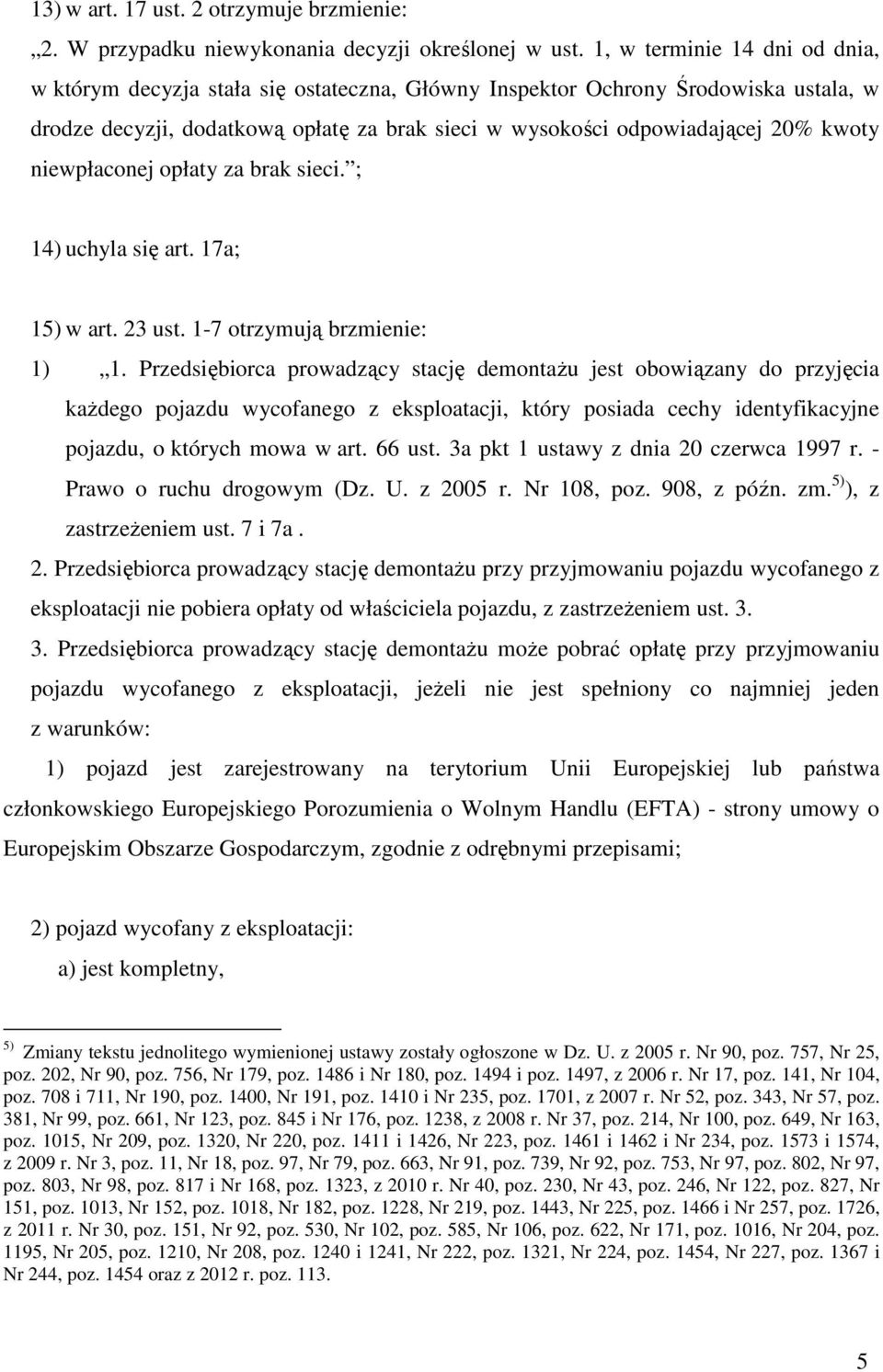 13) w art. 17 ust. 2 otrzymuje brzmienie:

„2. W przypadku niewykonania decyzji określonej w ust. 1, w terminie 14 dni od dnia, w którym decyzja stała się ostateczna, Główny Inspektor Ochrony Środowiska ustala, w drodze decyzji, dodatkową opłatę za brak sieci w wysokości odpowiadającej 20% kwoty niewpłaconej opłaty za brak sieci.”;

14) uchyla się art. 17a;

15) w art. 23 ust. 1-7 otrzymują brzmienie:

1) „1. Przedsiębiorca prowadzący stację demontażu jest obowiązany do przyjęcia każdego pojazdu wycofanego z eksploatacji, który posiada cechy identyfikacyjne pojazdu, o których mowa w art. 66 ust. 3a pkt 1 ustawy z dnia 20 czerwca 1997 r. - Prawo o ruchu drogowym (Dz. U. z 2005 r. Nr 108, poz. 908, z późn. zm.$^{5)}$), z zastrzeżeniem ust. 7 i 7a .

2. Przedsiębiorca prowadzący stację demontażu przy przyjmowaniu pojazdu wycofanego z eksploatacji nie pobiera opłaty od właściciela pojazdu, z zastrzeżeniem ust. 3.

3. Przedsiębiorca prowadzący stację demontażu może pobrać opłatę przy przyjmowaniu pojazdu wycofanego z eksploatacji, jeżeli nie jest spełniony co najmniej jeden z warunków:

1) pojazd jest zarejestrowany na terytorium Unii Europejskiej lub państwa członkowskiego Europejskiego Porozumienia o Wolnym Handlu (EFTA) - strony umowy o Europejskim Obszarze Gospodarczym, zgodnie z odrębnymi przepisami;

2) pojazd wycofany z eksploatacji:

a) jest kompletny,

$^{5)}$ Zmiany tekstu jednolitego wymienionej ustawy zostały ogłoszone w Dz. U. z 2005 r. Nr 90, poz. 757, Nr 25, poz. 202, Nr 90, poz. 756, Nr 179, poz. 1486 i Nr 180, poz. 1494 i poz. 1497, z 2006 r. Nr 17, poz. 141, Nr 104, poz. 708 i 711, Nr 190, poz. 1400, Nr 191, poz. 1410 i Nr 235, poz. 1701, z 2007 r. Nr 52, poz. 343, Nr 57, poz. 381, Nr 99, poz. 661, Nr 123, poz. 845 i Nr 176, poz. 1238, z 2008 r. Nr 37, poz. 214, Nr 100, poz. 649, Nr 163, poz. 1015, Nr 209, poz. 1320, Nr 220, poz. 1411 i 1426, Nr 223, poz. 1461 i 1462 i Nr 234, poz. 1573 i 1574, z 2009 r. Nr 3, poz. 11, Nr 18, poz. 97, Nr 79, poz. 663, Nr 91, poz. 739, Nr 92, poz. 753, Nr 97, poz. 802, Nr 97, poz. 803, Nr 98, poz. 817 i Nr 168, poz. 1323, z 2010 r. Nr 40, poz. 230, Nr 43, poz. 246, Nr 122, poz. 827, Nr 151, poz. 1013, Nr 152, poz. 1018, Nr 182, poz. 1228, Nr 219, poz. 1443, Nr 225, poz. 1466 i Nr 257, poz. 1726, z 2011 r. Nr 30, poz. 151, Nr 92, poz. 530, Nr 102, poz. 585, Nr 106, poz. 622, Nr 171, poz. 1016, Nr 204, poz. 1195, Nr 205, poz. 1210, Nr 208, poz. 1240 i 1241, Nr 222, poz. 1321, Nr 224, poz. 1454, Nr 227, poz. 1367 i Nr 244, poz. 1454 oraz z 2012 r. poz. 113.

5